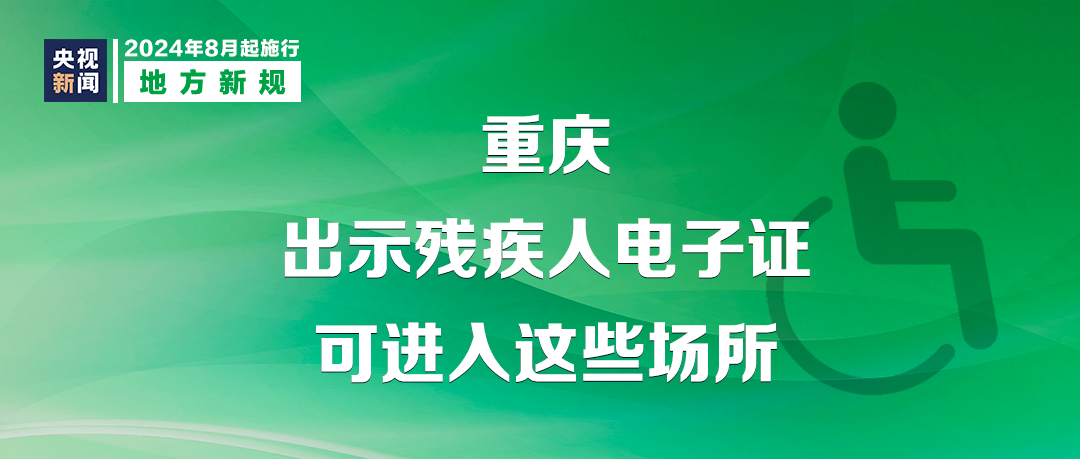 央视新闻

2024年8月起施行

地方新规

重庆

出示残疾人电子证

可进入这些场所